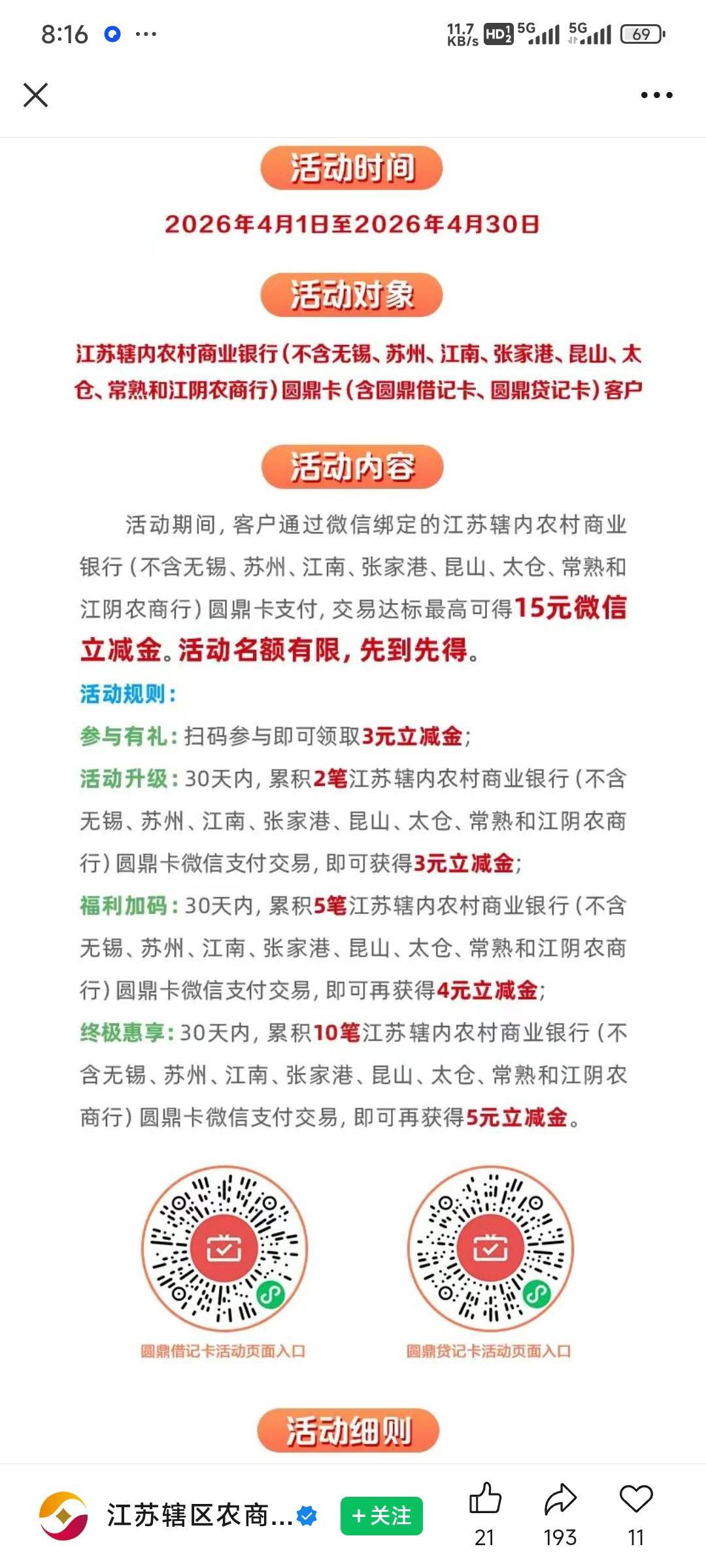 8:16 ···

11.7 KB/s HD2 5G 5G 69

活动时间

2026年4月1日至2026年4月30日

活动对象

江苏辖内农村商业银行（不含无锡、苏州、江南、张家港、昆山、太仓、常熟和江阴农商行）圆鼎卡（含圆鼎借记卡、圆鼎贷记卡）客户

活动内容

活动期间，客户通过微信绑定的江苏辖内农村商业银行（不含无锡、苏州、江南、张家港、昆山、太仓、常熟和江阴农商行）圆鼎卡支付，交易达标最高可得15元微信立减金。活动名额有限，先到先得。

活动规则：

参与有礼：扫码参与即可领取3元立减金；

活动升级：30天内，累积2笔江苏辖内农村商业银行（不含无锡、苏州、江南、张家港、昆山、太仓、常熟和江阴农商行）圆鼎卡微信支付交易，即可获得3元立减金；

福利加码：30天内，累积5笔江苏辖内农村商业银行（不含无锡、苏州、江南、张家港、昆山、太仓、常熟和江阴农商行）圆鼎卡微信支付交易，即可再获得4元立减金；

终极惠享：30天内，累积10笔江苏辖内农村商业银行（不含无锡、苏州、江南、张家港、昆山、太仓、常熟和江阴农商行）圆鼎卡微信支付交易，即可再获得5元立减金。

圆鼎借记卡活动页面入口

圆鼎贷记卡活动页面入口

活动细则

江苏辖区农商...

+关注

21 193 11